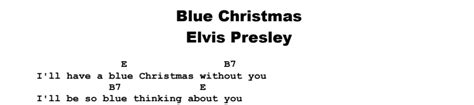 Blue Christmas
Elvis Presley

E B7
I'll have a blue Christmas without you
B7 E
I'll be so blue thinking about you